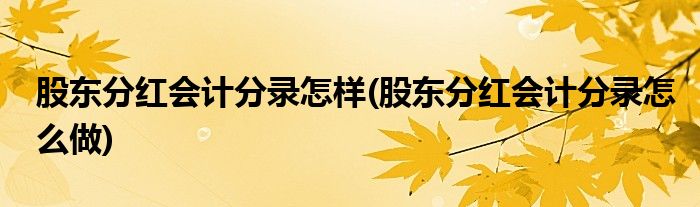 股东分红会计分录怎样(股东分红会计分录怎么做)